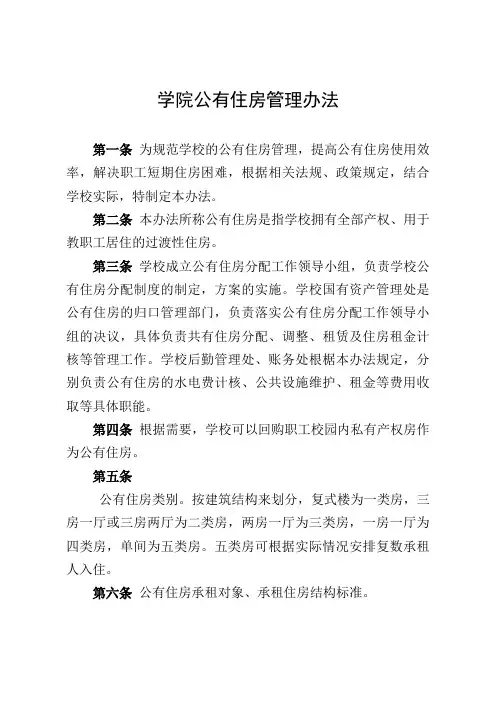 学院公有住房管理办法

第一条 为规范学校的公有住房管理，提高公有住房使用效率，解决职工短期住房困难，根据相关法规、政策规定，结合学校实际，特制定本办法。

第二条 本办法所称公有住房是指学校拥有全部产权、用于教职工居住的过渡性住房。

第三条 学校成立公有住房分配工作领导小组，负责学校公有住房分配制度的制定，方案的实施。学校国有资产管理处是公有住房的归口管理部门，负责落实公有住房分配工作领导小组的决议，具体负责共有住房分配、调整、租赁及住房租金计核等管理工作。学校后勤管理处、账务处根据本办法规定，分别负责公有住房的水电费计核、公共设施维护、租金等费用收取等具体职能。

第四条 根据需要，学校可以回购职工校园内私有产权房作为公有住房。

第五条

公有住房类别。按建筑结构来划分，复式楼为一类房，三房一厅或三房两厅为二类房，两房一厅为三类房，一房一厅为四类房，单间为五类房。五类房可根据实际情况安排复数承租人入住。

第六条 公有住房承租对象、承租住房结构标准。